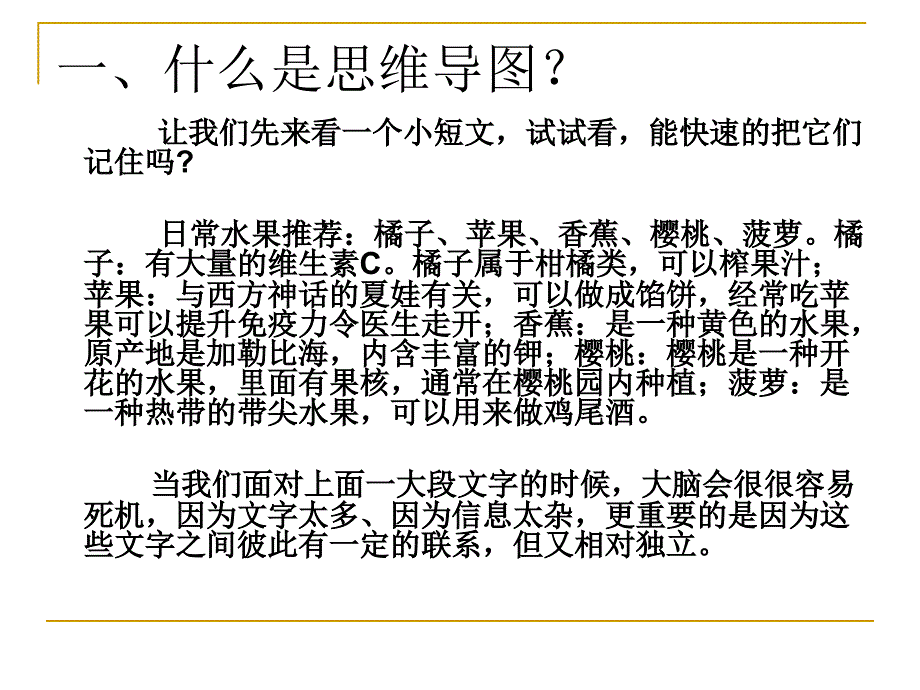 一、什么是思维导图？

让我们先来看一个小短文，试试看，能快速的把它们记住吗？

日常水果推荐：橘子、苹果、香蕉、樱桃、菠萝。橘子：有大量的维生素C。橘子属于柑橘类，可以榨果汁；苹果：与西方神话的夏娃有关，可以做成馅饼，经常吃苹果可以提升免疫力令医生走开；香蕉：是一种黄色的水果，原产地是加勒比海，内含丰富的钾；樱桃：樱桃是一种开花的水果，里面有果核，通常在樱桃园内种植；菠萝：是一种热带的带尖水果，可以用来做鸡尾酒。

当我们面对上面一大段文字的时候，大脑会很很容易死机，因为文字太多、因为信息太杂，更重要的是因为这些文字之间彼此有一定的联系，但又相对独立。